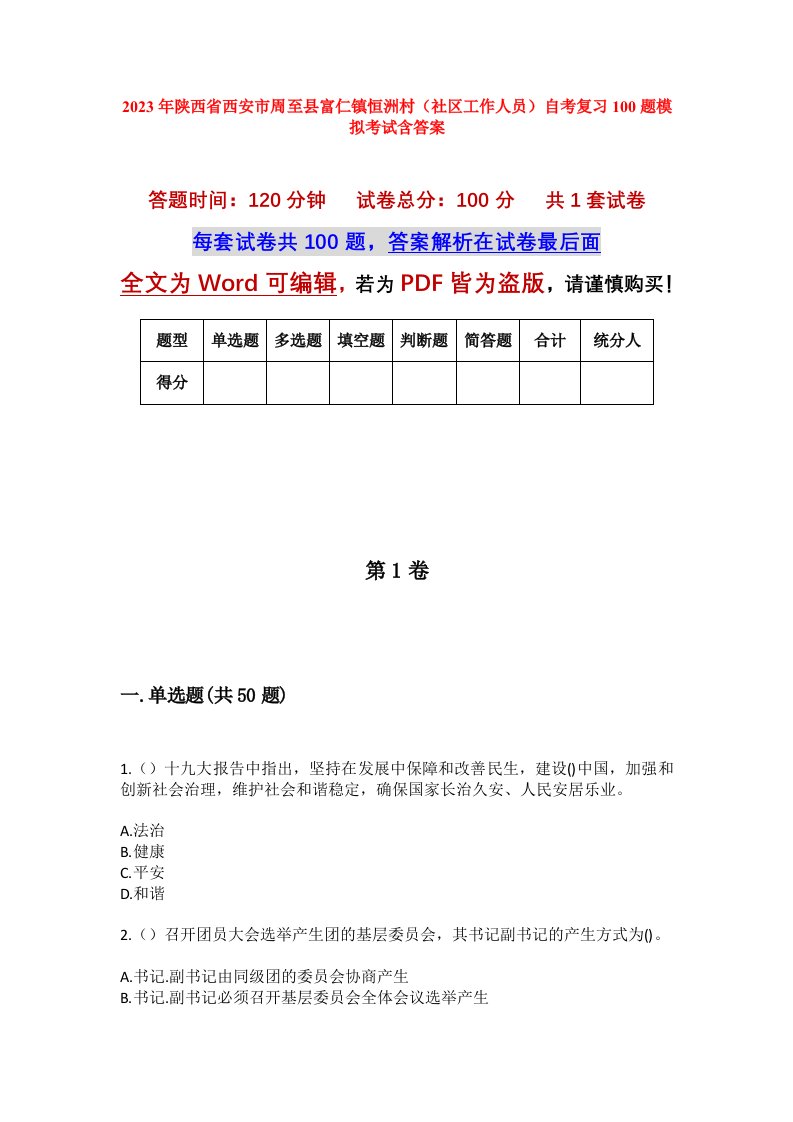 2023年陕西省西安市周至县富仁镇恒洲村（社区工作人员）自考复习100题模拟考试含答案

答题时间：120分钟　　试卷总分：100分　　共1套试卷

每套试卷共100题，答案解析在试卷最后面

全文为Word可编辑，若为PDF皆为盗版，请谨慎购买！

| 题型 | 单选题 | 多选题 | 填空题 | 判断题 | 简答题 | 合计 | 统分人 |
|---|---|---|---|---|---|---|---|
| 得分 | | | | | | | |

第1卷

一.单选题(共50题)

1.（）十九大报告中指出，坚持在发展中保障和改善民生，建设()中国，加强和创新社会治理，维护社会和谐稳定，确保国家长治久安、人民安居乐业。

A.法治
B.健康
C.平安
D.和谐

2.（）召开团员大会选举产生团的基层委员会，其书记副书记的产生方式为()。

A.书记.副书记由同级团的委员会协商产生
B.书记.副书记必须召开基层委员会全体会议选举产生